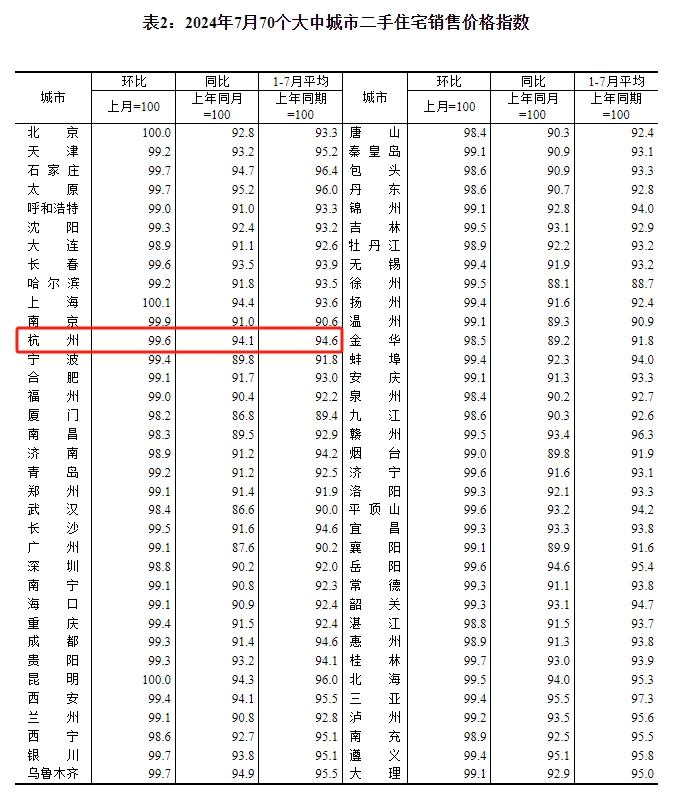 表2：2024年7月70个大中城市二手住宅销售价格指数

| 城市 | 环比 上月=100 | 同比 上年同月=100 | 1-7月平均 上年同期=100 | 城市 | 环比 上月=100 | 同比 上年同月=100 | 1-7月平均 上年同期=100 |
|---|---|---|---|---|---|---|---|
| 北京 | 100.0 | 92.8 | 93.3 | 唐山 | 98.4 | 90.3 | 92.4 |
| 天津 | 99.2 | 93.2 | 95.2 | 秦皇岛 | 99.1 | 90.9 | 93.1 |
| 石家庄 | 99.7 | 94.7 | 96.4 | 包头 | 98.6 | 90.9 | 93.3 |
| 太原 | 99.7 | 95.2 | 96.0 | 丹东 | 98.6 | 90.7 | 92.8 |
| 呼和浩特 | 99.0 | 91.0 | 93.3 | 锦州 | 99.1 | 92.8 | 94.0 |
| 沈阳 | 99.3 | 92.4 | 93.2 | 吉林 | 99.5 | 93.1 | 92.9 |
| 大连 | 98.9 | 91.1 | 92.6 | 牡丹江 | 98.9 | 92.2 | 93.2 |
| 长春 | 99.6 | 93.5 | 93.9 | 无锡 | 99.4 | 91.9 | 93.2 |
| 哈尔滨 | 99.2 | 91.8 | 93.5 | 徐州 | 99.5 | 88.1 | 88.7 |
| 上海 | 100.1 | 94.4 | 93.6 | 扬州 | 99.4 | 91.6 | 92.4 |
| 南京 | 99.9 | 91.0 | 90.6 | 温州 | 99.1 | 89.3 | 90.9 |
| 杭州 | 99.6 | 94.1 | 94.6 | 金华 | 98.5 | 89.2 | 91.8 |
| 宁波 | 99.4 | 89.8 | 91.8 | 蚌埠 | 99.4 | 92.3 | 94.0 |
| 合肥 | 99.1 | 91.7 | 93.0 | 安庆 | 99.1 | 91.3 | 93.3 |
| 福州 | 99.0 | 90.4 | 92.2 | 泉州 | 98.4 | 90.2 | 92.7 |
| 厦门 | 98.2 | 86.8 | 89.4 | 九江 | 98.6 | 90.3 | 92.6 |
| 南昌 | 98.3 | 89.5 | 92.9 | 赣州 | 99.5 | 93.4 | 96.3 |
| 济南 | 98.9 | 91.2 | 94.2 | 烟台 | 99.0 | 89.8 | 91.9 |
| 青岛 | 99.2 | 91.2 | 92.5 | 济宁 | 99.6 | 91.6 | 93.1 |
| 郑州 | 99.1 | 91.4 | 91.9 | 洛阳 | 99.3 | 92.1 | 93.3 |
| 武汉 | 98.4 | 86.6 | 90.0 | 平顶山 | 99.6 | 93.2 | 94.2 |
| 长沙 | 99.5 | 91.6 | 94.6 | 宜昌 | 99.3 | 93.3 | 93.8 |
| 广州 | 99.1 | 87.6 | 90.2 | 襄阳 | 99.1 | 89.9 | 91.6 |
| 深圳 | 98.8 | 90.2 | 92.0 | 岳阳 | 99.6 | 94.6 | 95.4 |
| 南宁 | 99.1 | 90.8 | 92.3 | 常德 | 99.3 | 91.1 | 93.8 |
| 海口 | 99.1 | 90.9 | 92.4 | 韶关 | 99.3 | 93.1 | 94.7 |
| 重庆 | 99.4 | 91.5 | 92.4 | 湛江 | 98.8 | 91.5 | 93.7 |
| 成都 | 99.3 | 91.4 | 94.6 | 惠州 | 98.9 | 91.3 | 93.8 |
| 贵阳 | 99.3 | 93.2 | 94.1 | 桂林 | 99.7 | 93.0 | 93.9 |
| 昆明 | 100.0 | 94.3 | 96.0 | 北海 | 99.5 | 94.0 | 95.3 |
| 西安 | 99.4 | 94.1 | 95.5 | 三亚 | 99.4 | 95.5 | 97.3 |
| 兰州 | 99.1 | 90.8 | 92.8 | 泸州 | 99.2 | 93.5 | 95.6 |
| 西宁 | 98.6 | 92.7 | 95.1 | 南充 | 98.9 | 92.5 | 95.5 |
| 银川 | 99.7 | 93.8 | 95.1 | 遵义 | 99.4 | 95.1 | 95.8 |
| 乌鲁木齐 | 99.7 | 94.9 | 95.5 | 大理 | 99.1 | 92.9 | 95.0 |